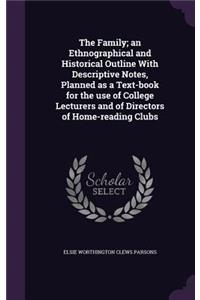 The Family; an Ethnographical and Historical Outline With Descriptive Notes, Planned as a Text-book for the use of College Lecturers and of Directors of Home-reading Clubs

Scholar
SELECT

ELSIE WORTHINGTON CLEWS PARSONS